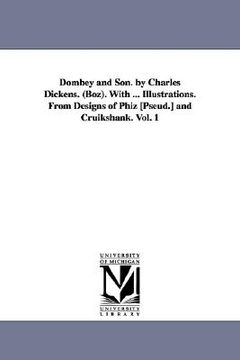 Dombey and Son. by Charles Dickens. (Boz). With ... Illustrations. From Designs of Phiz [Pseud.] and Cruikshank. Vol. 1

UNIVERSITY OF MICHIGAN

M

UNIVERSITY LIBRARY